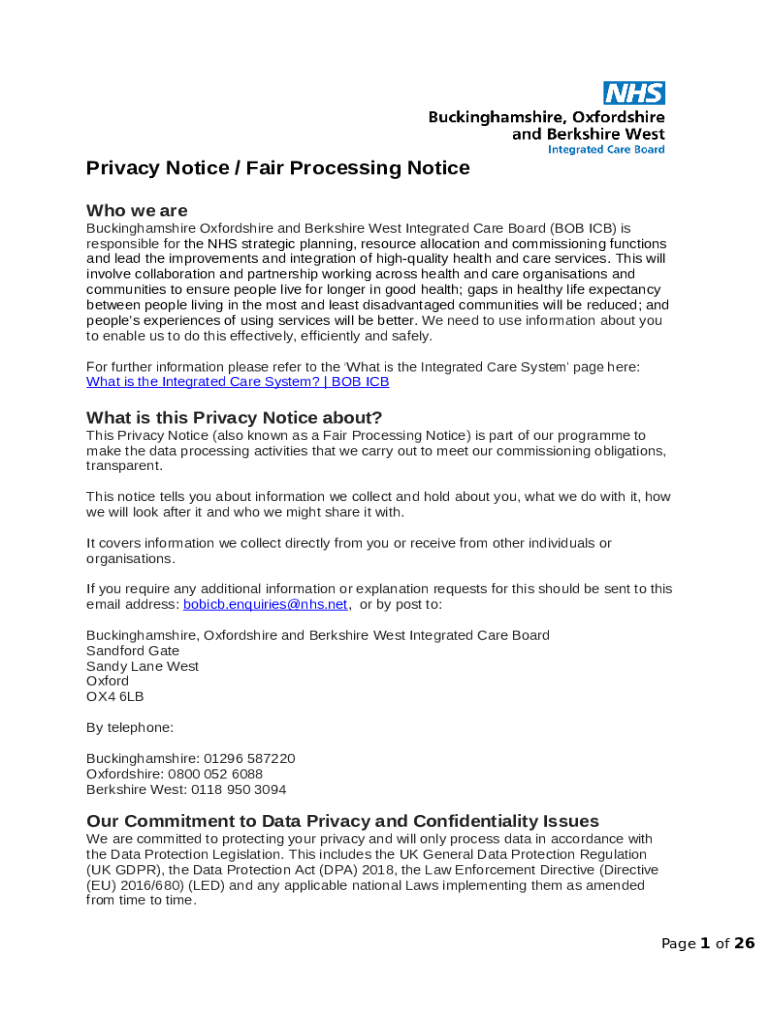 NHS
Buckinghamshire, Oxfordshire and Berkshire West
Integrated Care Board

Privacy Notice / Fair Processing Notice

Who we are
Buckinghamshire Oxfordshire and Berkshire West Integrated Care Board (BOB ICB) is responsible for the NHS strategic planning, resource allocation and commissioning functions and lead the improvements and integration of high-quality health and care services. This will involve collaboration and partnership working across health and care organisations and communities to ensure people live for longer in good health; gaps in healthy life expectancy between people living in the most and least disadvantaged communities will be reduced; and people's experiences of using services will be better. We need to use information about you to enable us to do this effectively, efficiently and safely.

For further information please refer to the 'What is the Integrated Care System' page here: What is the Integrated Care System? | BOB ICB

What is this Privacy Notice about?
This Privacy Notice (also known as a Fair Processing Notice) is part of our programme to make the data processing activities that we carry out to meet our commissioning obligations, transparent.

This notice tells you about information we collect and hold about you, what we do with it, how we will look after it and who we might share it with.

It covers information we collect directly from you or receive from other individuals or organisations.

If you require any additional information or explanation requests for this should be sent to this email address: bobicb.enquiries@nhs.net, or by post to:

Buckinghamshire, Oxfordshire and Berkshire West Integrated Care Board
Sandford Gate
Sandy Lane West
Oxford
OX4 6LB

By telephone:

Buckinghamshire: 01296 587220
Oxfordshire: 0800 052 6088
Berkshire West: 0118 950 3094

Our Commitment to Data Privacy and Confidentiality Issues
We are committed to protecting your privacy and will only process data in accordance with the Data Protection Legislation. This includes the UK General Data Protection Regulation (UK GDPR), the Data Protection Act (DPA) 2018, the Law Enforcement Directive (Directive (EU) 2016/680) (LED) and any applicable national Laws implementing them as amended from time to time.

Page 1 of 26